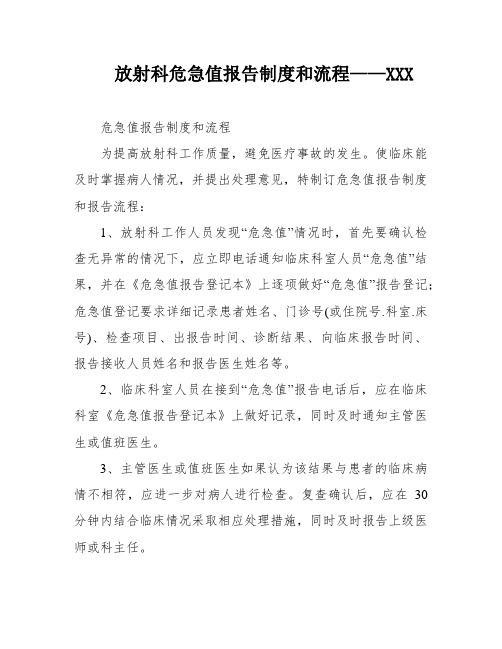 放射科危急值报告制度和流程——XXX

危急值报告制度和流程

为提高放射科工作质量，避免医疗事故的发生。使临床能及时掌握病人情况，并提出处理意见，特制订危急值报告制度和报告流程：

1、放射科工作人员发现“危急值”情况时，首先要确认检查无异常的情况下，应立即电话通知临床科室人员“危急值”结果，并在《危急值报告登记本》上逐项做好“危急值”报告登记；危急值登记要求详细记录患者姓名、门诊号(或住院号.科室.床号)、检查项目、出报告时间、诊断结果、向临床报告时间、报告接收人员姓名和报告医生姓名等。

2、临床科室人员在接到“危急值”报告电话后，应在临床科室《危急值报告登记本》上做好记录，同时及时通知主管医生或值班医生。

3、主管医生或值班医生如果认为该结果与患者的临床病情不相符，应进一步对病人进行检查。复查确认后，应在 30 分钟内结合临床情况采取相应处理措施，同时及时报告上级医师或科主任。